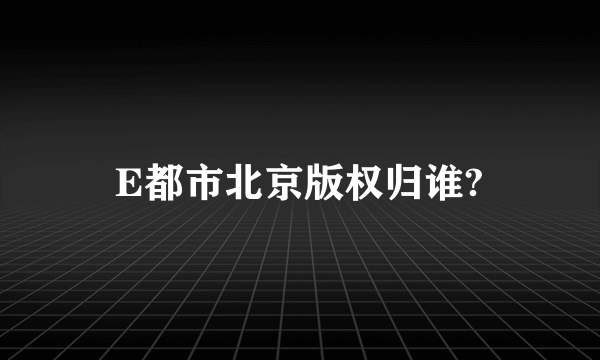 E都市北京版权归谁?